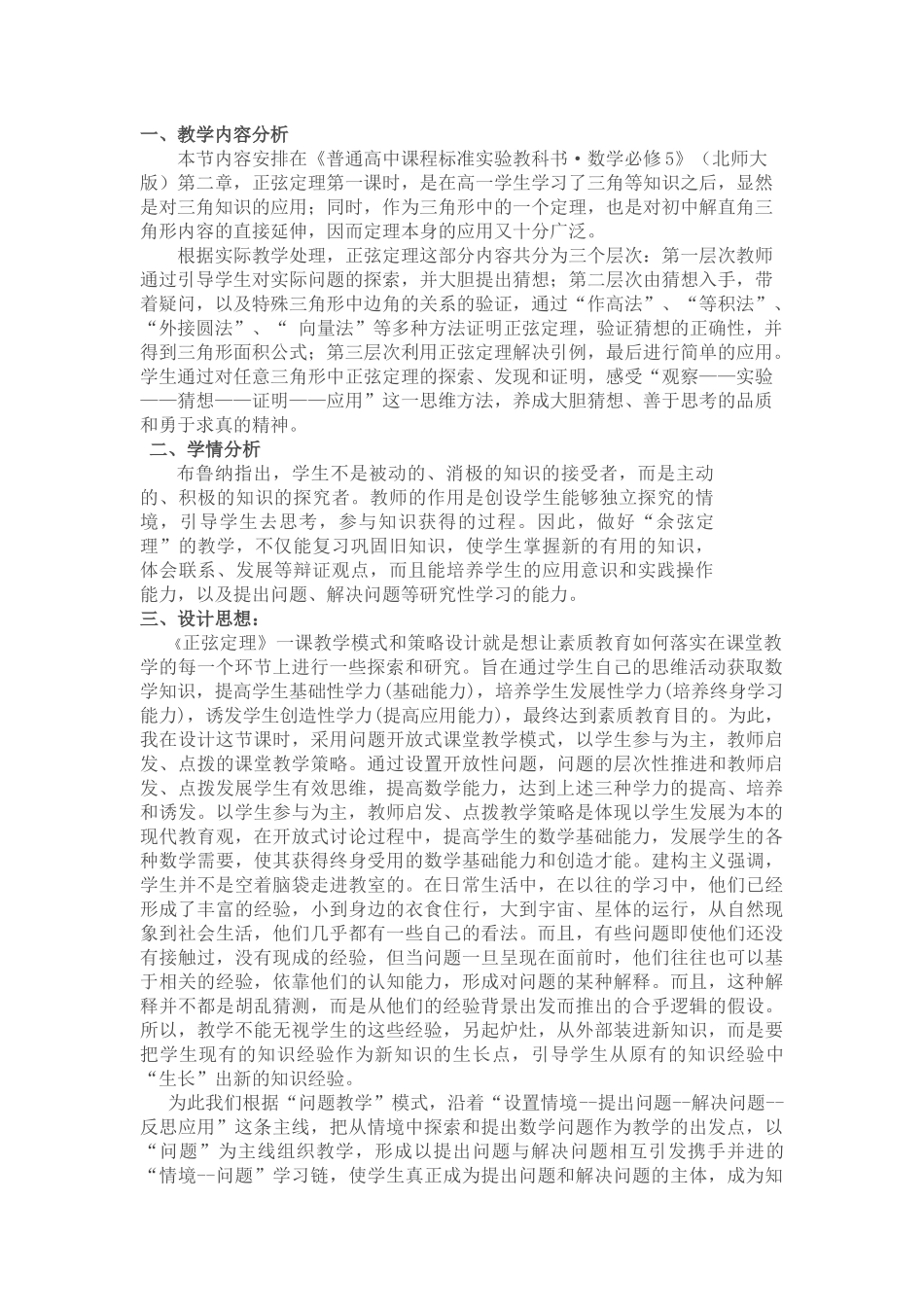 一、教学内容分析

本节内容安排在《普通高中课程标准实验教科书·数学必修5》（北师大版）第二章，正弦定理第一课时，是在高一学生学习了三角等知识之后，显然是对三角知识的应用；同时，作为三角形中的一个定理，也是对初中解直角三角形内容的直接延伸，因而定理本身的应用又十分广泛。

根据实际教学处理，正弦定理这部分内容共分为三个层次：第一层次教师通过引导学生对实际问题的探索，并大胆提出猜想；第二层次由猜想入手，带着疑问，以及特殊三角形中边角的关系的验证，通过“作高法”、“等积法”、“外接圆法”、“ 向量法”等多种方法证明正弦定理，验证猜想的正确性，并得到三角形面积公式；第三层次利用正弦定理解决引例，最后进行简单的应用。学生通过对任意三角形中正弦定理的探索、发现和证明，感受“观察——实验——猜想——证明——应用”这一思维方法，养成大胆猜想、善于思考的品质和勇于求真的精神。

二、学情分析

布鲁纳指出，学生不是被动的、消极的知识的接受者，而是主动的、积极的知识的探究者。教师的作用是创设学生能够独立探究的情境，引导学生去思考，参与知识获得的过程。因此，做好“余弦定理”的教学，不仅能复习巩固旧知识，使学生掌握新的有用的知识，体会联系、发展等辩证观点，而且能培养学生的应用意识和实践操作能力，以及提出问题、解决问题等研究性学习的能力。

三、设计思想：

《正弦定理》一课教学模式和策略设计就是想让素质教育如何落实在课堂教学的每一个环节上进行一些探索和研究。旨在通过学生自己的思维活动获取数学知识，提高学生基础性学力(基础能力)，培养学生发展性学力(培养终身学习能力)，诱发学生创造性学力(提高应用能力)，最终达到素质教育目的。为此，我在设计这节课时，采用问题开放式课堂教学模式，以学生参与为主，教师启发、点拨的课堂教学策略。通过设置开放性问题，问题的层次性推进和教师启发、点拨发展学生有效思维，提高数学能力，达到上述三种学力的提高、培养和诱发。以学生参与为主，教师启发、点拨教学策略是体现以学生发展为本的现代教育观，在开放式讨论过程中，提高学生的数学基础能力，发展学生的各种数学需要，使其获得终身受用的数学基础能力和创造才能。建构主义强调，学生并不是空着脑袋走进教室的。在日常生活中，在以往的学习中，他们已经形成了丰富的经验，小到身边的衣食住行，大到宇宙、星体的运行，从自然现象到社会生活，他们几乎都有一些自己的看法。而且，有些问题即使他们还没有接触过，没有现成的经验，但当问题一旦呈现在面前时，他们往往也可以基于相关的经验，依靠他们的认知能力，形成对问题的某种解释。而且，这种解释并不都是胡乱猜测，而是从他们的经验背景出发而推出的合乎逻辑的假设。所以，教学不能无视学生的这些经验，另起炉灶，从外部装进新知识，而是要把学生现有的知识经验作为新知识的生长点，引导学生从原有的知识经验中“生长”出新的知识经验。

为此我们根据“问题教学”模式，沿着“设置情境--提出问题--解决问题--反思应用”这条主线，把从情境中探索和提出数学问题作为教学的出发点，以“问题”为主线组织教学，形成以提出问题与解决问题相互引发携手并进的“情境--问题”学习链，使学生真正成为提出问题和解决问题的主体，成为知